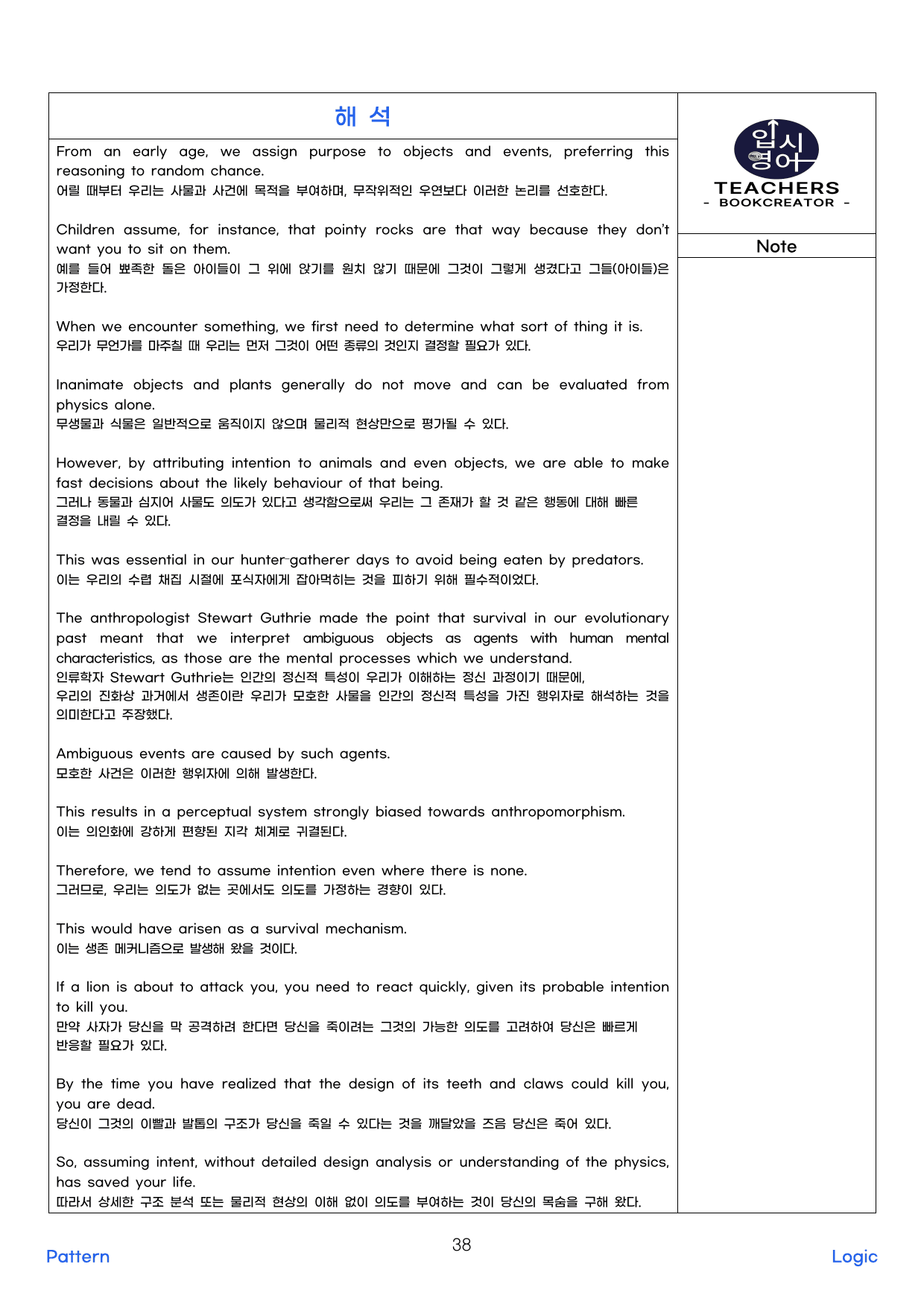 해 석

From an early age, we assign purpose to objects and events, preferring this reasoning to random chance.
어릴 때부터 우리는 사물과 사건에 목적을 부여하며, 무작위적인 우연보다 이러한 논리를 선호한다.

Children assume, for instance, that pointy rocks are that way because they don't want you to sit on them.
예를 들어 뾰족한 돌은 아이들이 그 위에 앉기를 원치 않기 때문에 그것이 그렇게 생겼다고 그들(아이들)은 가정한다.

When we encounter something, we first need to determine what sort of thing it is.
우리가 무언가를 마주칠 때 우리는 먼저 그것이 어떤 종류의 것인지 결정할 필요가 있다.

Inanimate objects and plants generally do not move and can be evaluated from physics alone.
무생물과 식물은 일반적으로 움직이지 않으며 물리적 현상만으로 평가될 수 있다.

However, by attributing intention to animals and even objects, we are able to make fast decisions about the likely behaviour of that being.
그러나 동물과 심지어 사물도 의도가 있다고 생각함으로써 우리는 그 존재가 할 것 같은 행동에 대해 빠른 결정을 내릴 수 있다.

This was essential in our hunter-gatherer days to avoid being eaten by predators.
이는 우리의 수렵 채집 시절에 포식자에게 잡아먹히는 것을 피하기 위해 필수적이었다.

The anthropologist Stewart Guthrie made the point that survival in our evolutionary past meant that we interpret ambiguous objects as agents with human mental characteristics, as those are the mental processes which we understand.
인류학자 Stewart Guthrie는 인간의 정신적 특성이 우리가 이해하는 정신 과정이기 때문에, 우리의 진화상 과거에서 생존이란 우리가 모호한 사물을 인간의 정신적 특성을 가진 행위자로 해석하는 것을 의미한다고 주장했다.

Ambiguous events are caused by such agents.
모호한 사건은 이러한 행위자에 의해 발생한다.

This results in a perceptual system strongly biased towards anthropomorphism.
이는 의인화에 강하게 편향된 지각 체계로 귀결된다.

Therefore, we tend to assume intention even where there is none.
그러므로, 우리는 의도가 없는 곳에서도 의도를 가정하는 경향이 있다.

This would have arisen as a survival mechanism.
이는 생존 메커니즘으로 발생해 왔을 것이다.

If a lion is about to attack you, you need to react quickly, given its probable intention to kill you.
만약 사자가 당신을 막 공격하려 한다면 당신을 죽이려는 그것의 가능한 의도를 고려하여 당신은 빠르게 반응할 필요가 있다.

By the time you have realized that the design of its teeth and claws could kill you, you are dead.
당신이 그것의 이빨과 발톱의 구조가 당신을 죽일 수 있다는 것을 깨달았을 즈음 당신은 죽어 있다.

So, assuming intent, without detailed design analysis or understanding of the physics, has saved your life.
따라서 상세한 구조 분석 또는 물리적 현상의 이해 없이 의도를 부여하는 것이 당신의 목숨을 구해 왔다.

입시
영어
TEACHERS
- BOOKCREATOR -

Note

Pattern
38
Logic